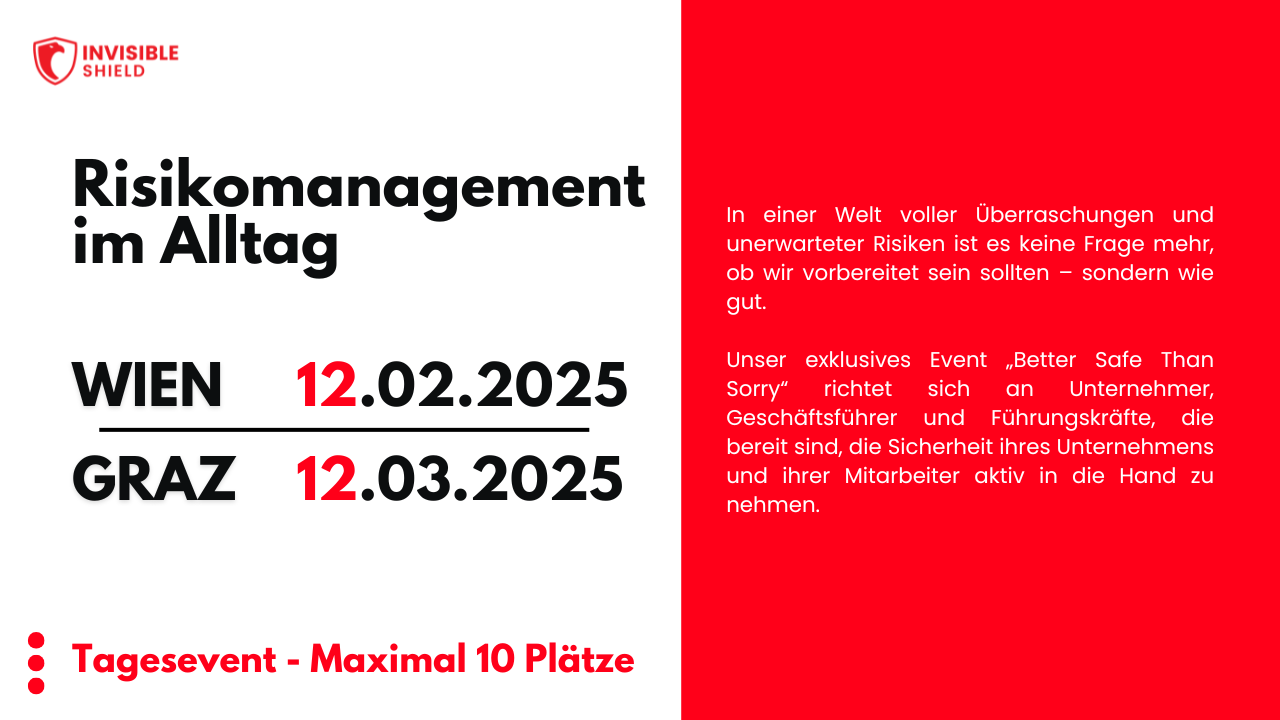 INVISIBLE SHIELD

Risikomanagement im Alltag

WIEN 12.02.2025

GRAZ 12.03.2025

Tagesevent - Maximal 10 Plätze

In einer Welt voller Überraschungen und unerwarteter Risiken ist es keine Frage mehr, ob wir vorbereitet sein sollten – sondern wie gut.

Unser exklusives Event „Better Safe Than Sorry“ richtet sich an Unternehmer, Geschäftsführer und Führungskräfte, die bereit sind, die Sicherheit ihres Unternehmens und ihrer Mitarbeiter aktiv in die Hand zu nehmen.